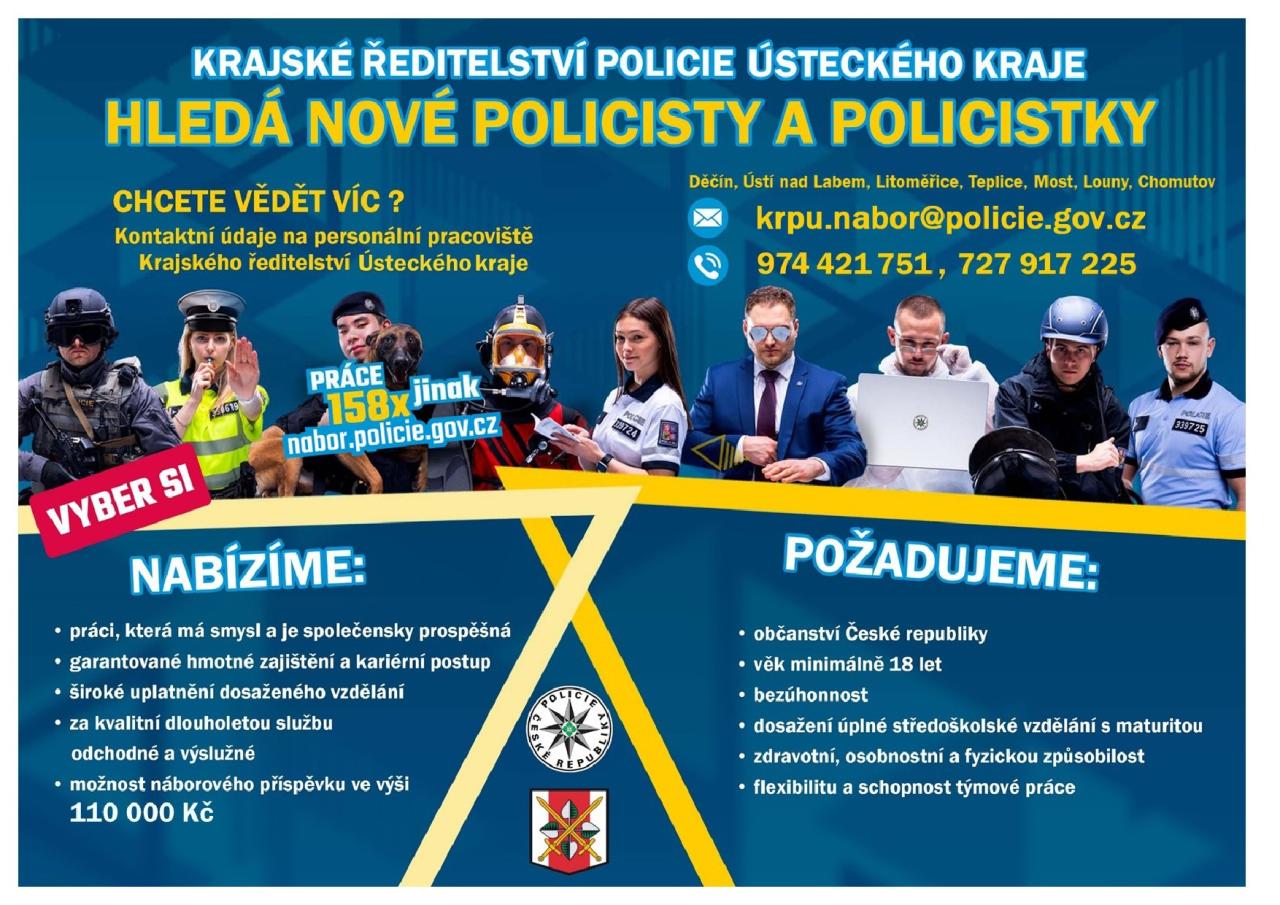 KRAJSKÉ ŘEDITELSTVÍ POLICIE ÚSTECKÉHO KRAJE
HLEDÁ NOVÉ POLICISTY A POLICISTKY

CHCETE VĚDĚT VÍC ?
Kontaktní údaje na personální pracoviště Krajského ředitelství Ústeckého kraje

Děčín, Ústí nad Labem, Litoměřice, Teplice, Most, Louny, Chomutov
krpu.nabor@policie.gov.cz
974 421 751 , 727 917 225

PRÁCE 158x jinak
nabor.policie.gov.cz

VYBER SI

NABÍZÍME:
• práci, která má smysl a je společensky prospěšná
• garantované hmotné zajištění a kariérní postup
• široké uplatnění dosaženého vzdělání
• za kvalitní dlouholetou službu odchodné a výslužné
• možnost náborového příspěvku ve výši 110 000 Kč

POLICIE ČESKÉ REPUBLIKY

POŽADUJEME:
• občanství České republiky
• věk minimálně 18 let
• bezúhonnost
• dosažení úplné středoškolské vzdělání s maturitou
• zdravotní, osobnostní a fyzickou způsobilost
• flexibilitu a schopnost týmové práce